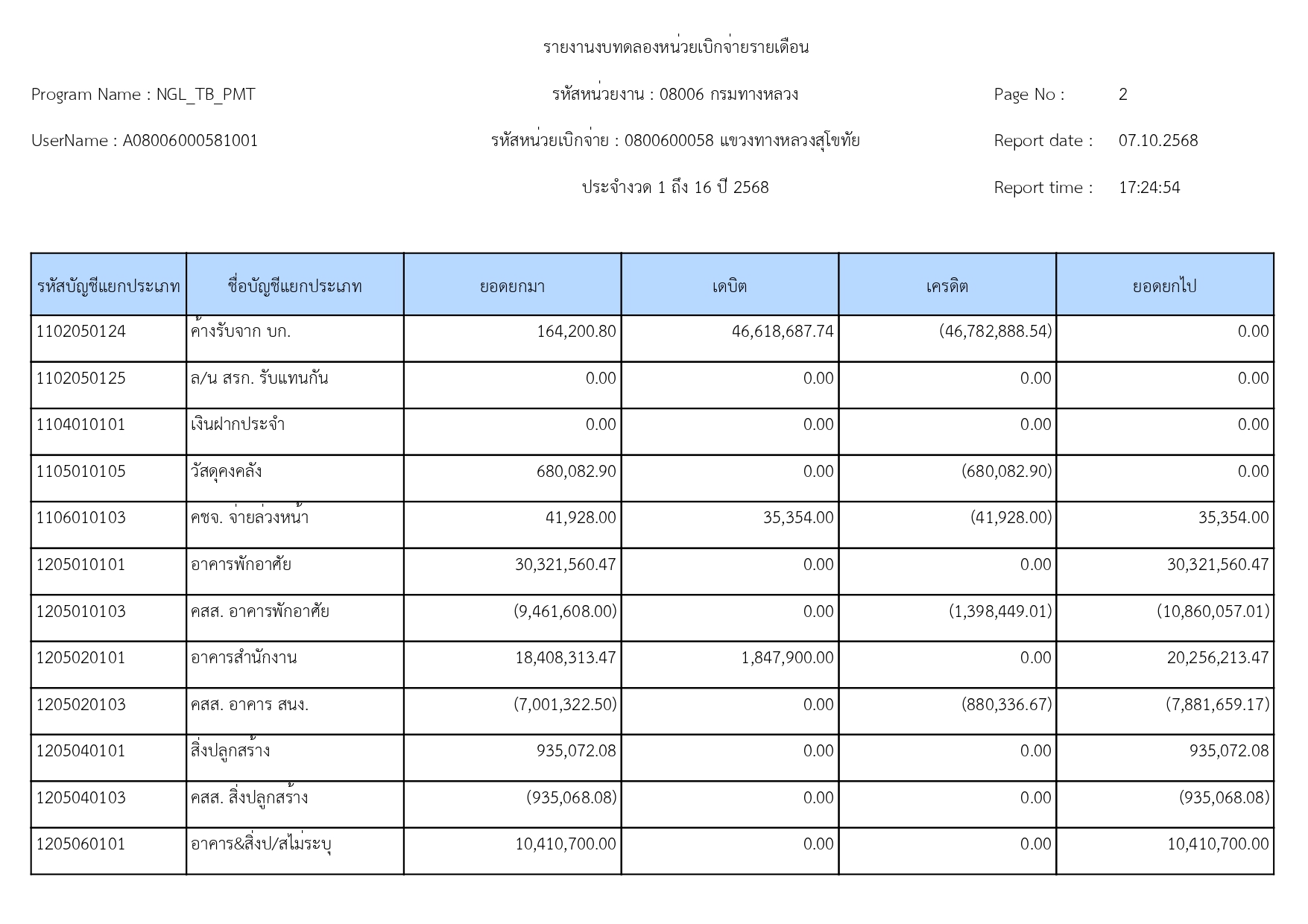 รายงานงบทดลองหน่วยเบิกจ่ายรายเดือน

Program Name : NGL_TB_PMT

รหัสหน่วยงาน : 08006 กรมทางหลวง

Page No : 2

UserName : A08006000581001

รหัสหน่วยเบิกจ่าย : 0800600058 แขวงทางหลวงสุโขทัย

Report date : 07.10.2568

ประจำงวด 1 ถึง 16 ปี 2568

Report time : 17:24:54

| รหัสบัญชีแยกประเภท | ชื่อบัญชีแยกประเภท | ยอดยกมา | เดบิต | เครดิต | ยอดยกไป |
|---|---|---|---|---|---|
| 1102050124 | ค้างรับจาก บก. | 164,200.80 | 46,618,687.74 | (46,782,888.54) | 0.00 |
| 1102050125 | ล/น สรก. รับแทนกัน | 0.00 | 0.00 | 0.00 | 0.00 |
| 1104010101 | เงินฝากประจำ | 0.00 | 0.00 | 0.00 | 0.00 |
| 1105010105 | วัสดุคงคลัง | 680,082.90 | 0.00 | (680,082.90) | 0.00 |
| 1106010103 | คชจ. จ่ายล่วงหน้า | 41,928.00 | 35,354.00 | (41,928.00) | 35,354.00 |
| 1205010101 | อาคารพักอาศัย | 30,321,560.47 | 0.00 | 0.00 | 30,321,560.47 |
| 1205010103 | คสส. อาคารพักอาศัย | (9,461,608.00) | 0.00 | (1,398,449.01) | (10,860,057.01) |
| 1205020101 | อาคารสำนักงาน | 18,408,313.47 | 1,847,900.00 | 0.00 | 20,256,213.47 |
| 1205020103 | คสส. อาคาร สนง. | (7,001,322.50) | 0.00 | (880,336.67) | (7,881,659.17) |
| 1205040101 | สิ่งปลูกสร้าง | 935,072.08 | 0.00 | 0.00 | 935,072.08 |
| 1205040103 | คสส. สิ่งปลูกสร้าง | (935,068.08) | 0.00 | 0.00 | (935,068.08) |
| 1205060101 | อาคาร&สิ่งป/สไม่ระบุ | 10,410,700.00 | 0.00 | 0.00 | 10,410,700.00 |